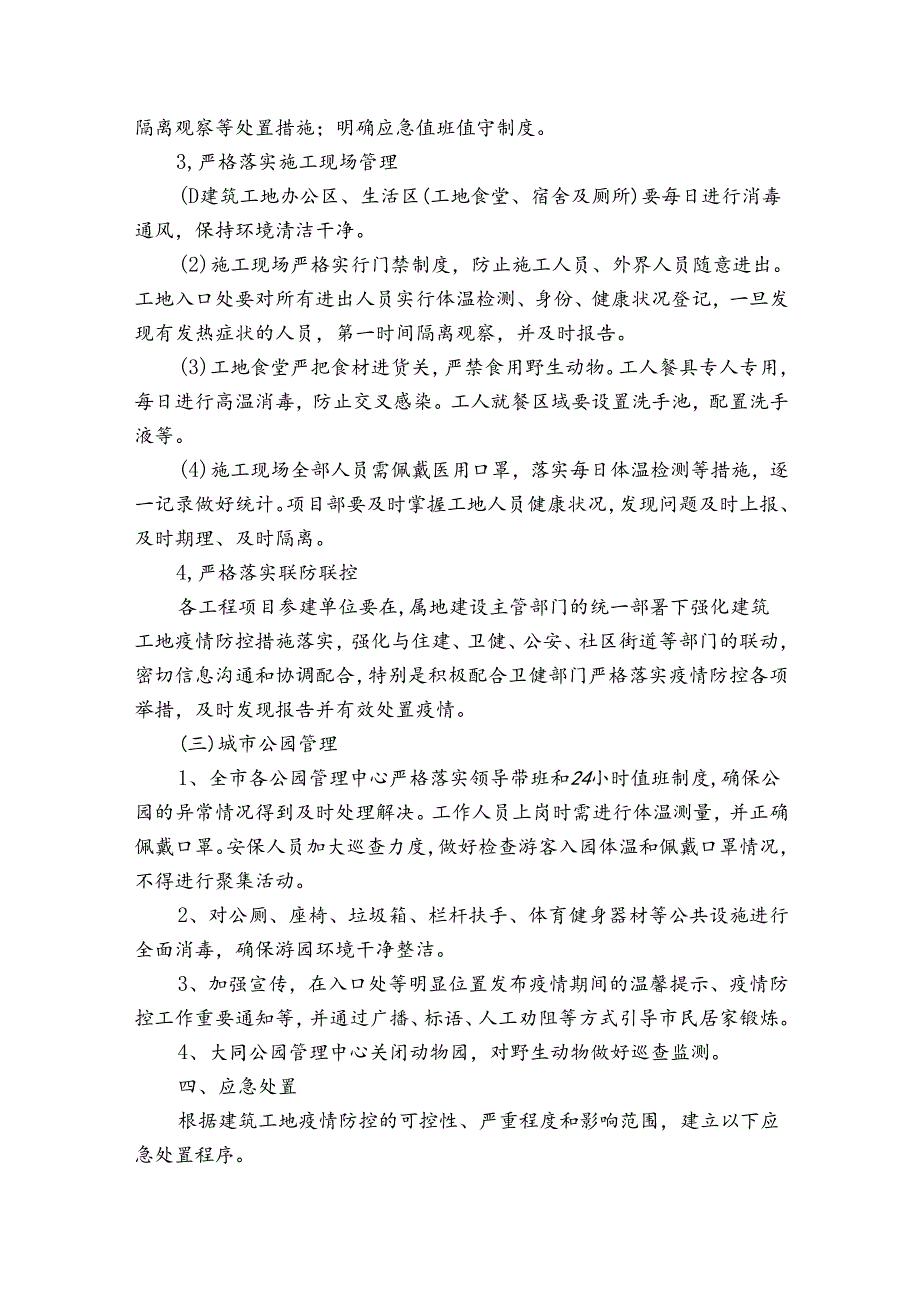 隔离观察等处置措施；明确应急值班值守制度。

3,严格落实施工现场管理

(D建筑工地办公区、生活区(工地食堂、宿舍及厕所)要每日进行消毒通风，保持环境清洁干净。

(2)施工现场严格实行门禁制度，防止施工人员、外界人员随意进出。工地入口处要对所有进出人员实行体温检测、身份、健康状况登记，一旦发现有发热症状的人员，第一时间隔离观察，并及时报告。

(3)工地食堂严把食材进货关，严禁食用野生动物。工人餐具专人专用，每日进行高温消毒，防止交叉感染。工人就餐区域要设置洗手池，配置洗手液等。

(4)施工现场全部人员需佩戴医用口罩，落实每日体温检测等措施，逐一记录做好统计。项目部要及时掌握工地人员健康状况，发现问题及时上报、及时期理、及时隔离。

4,严格落实联防联控

各工程项目参建单位要在,属地建设主管部门的统一部署下强化建筑工地疫情防控措施落实，强化与住建、卫健、公安、社区街道等部门的联动，密切信息沟通和协调配合，特别是积极配合卫健部门严格落实疫情防控各项举措，及时发现报告并有效处置疫情。

(三)城市公园管理

1、全市各公园管理中心严格落实领导带班和24小时值班制度，确保公园的异常情况得到及时处理解决。工作人员上岗时需进行体温测量，并正确佩戴口罩。安保人员加大巡查力度，做好检查游客入园体温和佩戴口罩情况，不得进行聚集活动。

2、对公厕、座椅、垃圾箱、栏杆扶手、体育健身器材等公共设施进行全面消毒，确保游园环境干净整洁。

3、加强宣传，在入口处等明显位置发布疫情期间的温馨提示、疫情防控工作重要通知等，并通过广播、标语、人工劝阻等方式引导市民居家锻炼。

4、大同公园管理中心关闭动物园，对野生动物做好巡查监测。

四、应急处置

根据建筑工地疫情防控的可控性、严重程度和影响范围，建立以下应急处置程序。